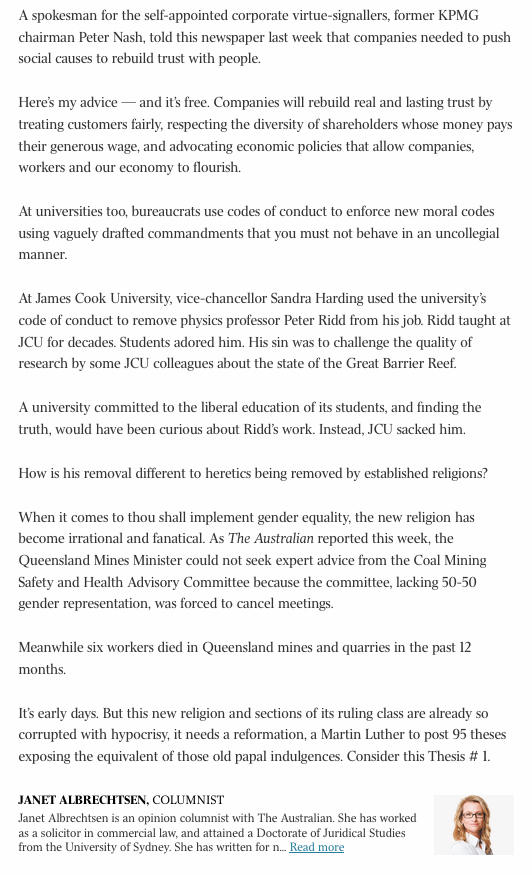 A spokesman for the self-appointed corporate virtue-signallers, former KPMG chairman Peter Nash, told this newspaper last week that companies needed to push social causes to rebuild trust with people.

Here's my advice — and it's free. Companies will rebuild real and lasting trust by treating customers fairly, respecting the diversity of shareholders whose money pays their generous wage, and advocating economic policies that allow companies, workers and our economy to flourish.

At universities too, bureaucrats use codes of conduct to enforce new moral codes using vaguely drafted commandments that you must not behave in an uncollegial manner.

At James Cook University, vice-chancellor Sandra Harding used the university's code of conduct to remove physics professor Peter Ridd from his job. Ridd taught at JCU for decades. Students adored him. His sin was to challenge the quality of research by some JCU colleagues about the state of the Great Barrier Reef.

A university committed to the liberal education of its students, and finding the truth, would have been curious about Ridd's work. Instead, JCU sacked him.

How is his removal different to heretics being removed by established religions?

When it comes to thou shall implement gender equality, the new religion has become irrational and fanatical. As The Australian reported this week, the Queensland Mines Minister could not seek expert advice from the Coal Mining Safety and Health Advisory Committee because the committee, lacking 50-50 gender representation, was forced to cancel meetings.

Meanwhile six workers died in Queensland mines and quarries in the past 12 months.

It's early days. But this new religion and sections of its ruling class are already so corrupted with hypocrisy, it needs a reformation, a Martin Luther to post 95 theses exposing the equivalent of those old papal indulgences. Consider this Thesis # 1.

JANET ALBRECHTSEN, COLUMNIST
Janet Albrechtsen is an opinion columnist with The Australian. She has worked as a solicitor in commercial law, and attained a Doctorate of Juridical Studies from the University of Sydney. She has written for n... Read more